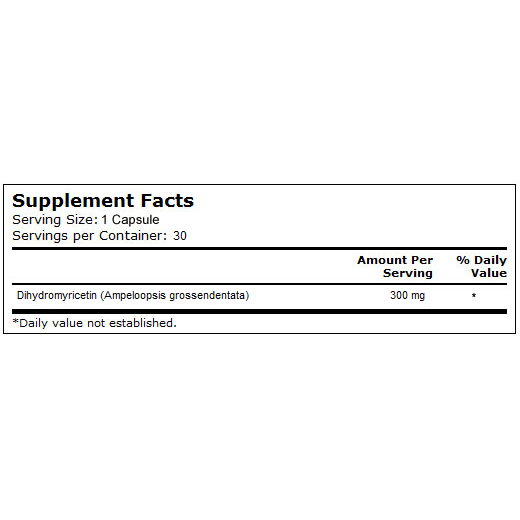 Supplement Facts
Serving Size: 1 Capsule
Servings per Container: 30

|  | Amount Per Serving | % Daily Value |
|---|---|---|
| Dihydromyricetin (Ampeloopsis grossendentata) | 300 mg | * |

*Daily value not established.